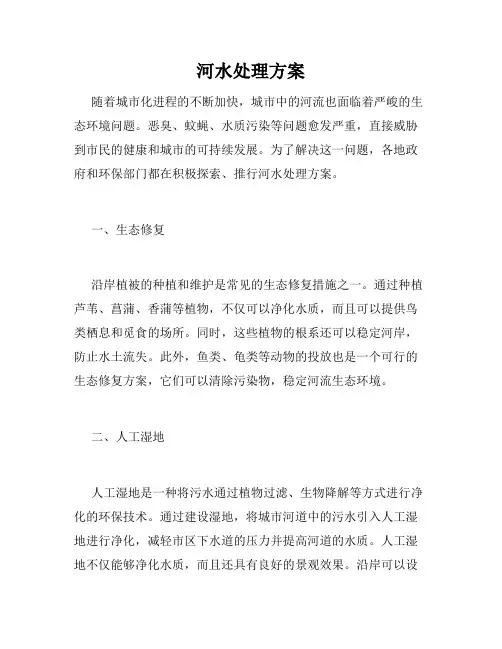 河水处理方案

随着城市化进程的不断加快，城市中的河流也面临着严峻的生态环境问题。恶臭、蚊蝇、水质污染等问题愈发严重，直接威胁到市民的健康和城市的可持续发展。为了解决这一问题，各地政府和环保部门都在积极探索、推行河水处理方案。

一、生态修复

沿岸植被的种植和维护是常见的生态修复措施之一。通过种植芦苇、菖蒲、香蒲等植物，不仅可以净化水质，而且可以提供鸟类栖息和觅食的场所。同时，这些植物的根系还可以稳定河岸，防止水土流失。此外，鱼类、龟类等动物的投放也是一个可行的生态修复方案，它们可以清除污染物，稳定河流生态环境。

二、人工湿地

人工湿地是一种将污水通过植物过滤、生物降解等方式进行净化的环保技术。通过建设湿地，将城市河道中的污水引入人工湿地进行净化，减轻市区下水道的压力并提高河道的水质。人工湿地不仅能够净化水质，而且还具有良好的景观效果。沿岸可以设